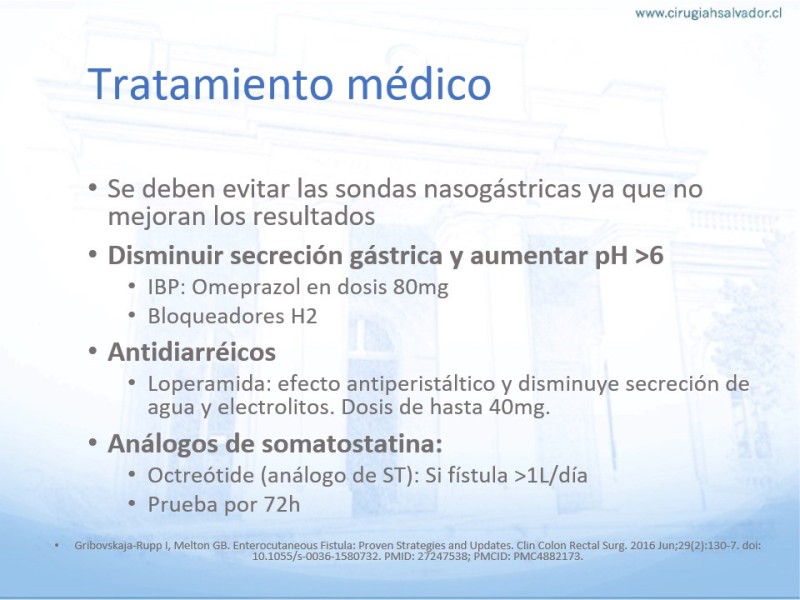 www.cirugiahsalvador.cl

Tratamiento médico

• Se deben evitar las sondas nasogástricas ya que no mejoran los resultados
• Disminuir secreción gástrica y aumentar pH >6
  • IBP: Omeprazol en dosis 80mg
  • Bloqueadores H2
• Antidiarréicos
  • Loperamida: efecto antiperistáltico y disminuye secreción de agua y electrolitos. Dosis de hasta 40mg.
• Análogos de somatostatina:
  • Octreótide (análogo de ST): Si fístula >1L/día
  • Prueba por 72h

• Gribovskaja-Rupp I, Melton GB. Enterocutaneous Fistula: Proven Strategies and Updates. Clin Colon Rectal Surg. 2016 Jun;29(2):130-7. doi: 10.1055/s-0036-1580732. PMID: 27247538; PMCID: PMC4882173.